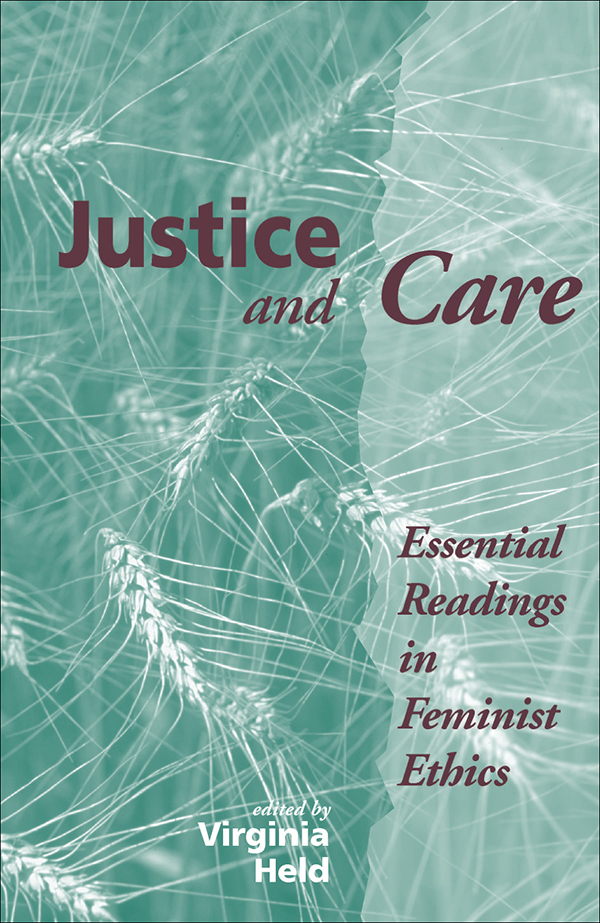 Justice and Care

Essential Readings in Feminist Ethics

edited by
Virginia Held